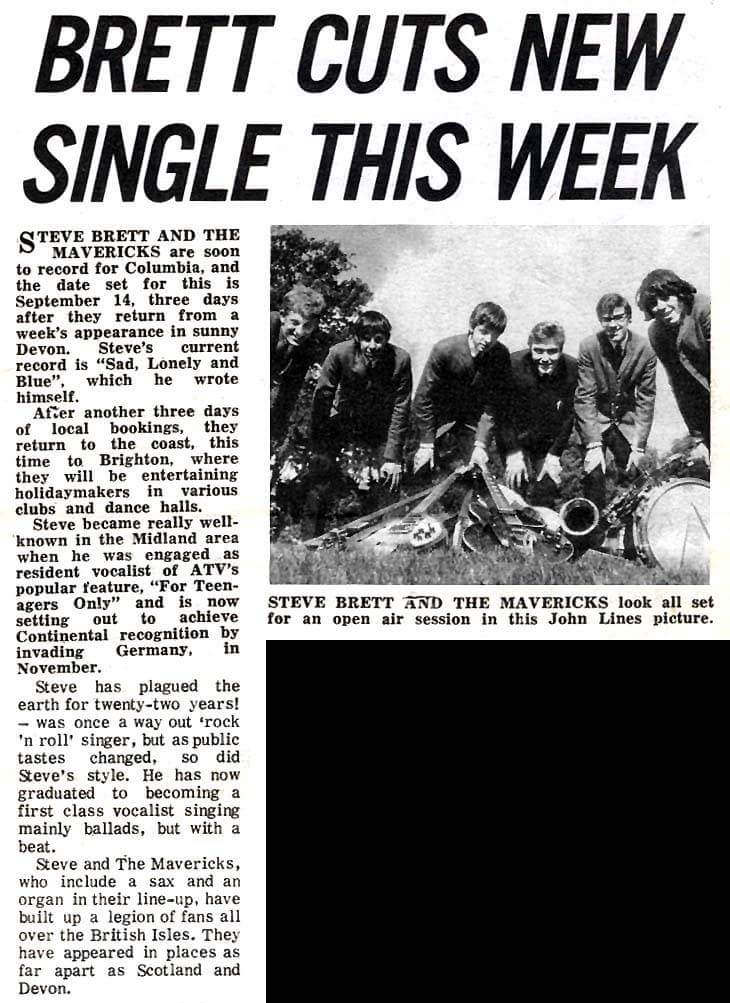 BRETT CUTS NEW SINGLE THIS WEEK

STEVE BRETT AND THE MAVERICKS are soon to record for Columbia, and the date set for this is September 14, three days after they return from a week's appearance in sunny Devon. Steve's current record is "Sad, Lonely and Blue", which he wrote himself.

After another three days of local bookings, they return to the coast, this time to Brighton, where they will be entertaining holidaymakers in various clubs and dance halls.

Steve became really well-known in the Midland area when he was engaged as resident vocalist of ATV's popular feature, "For Teenagers Only" and is now setting out to achieve Continental recognition by invading Germany, in November.

Steve has plagued the earth for twenty-two years! – was once a way out 'rock 'n roll' singer, but as public tastes changed, so did Steve's style. He has now graduated to becoming a first class vocalist singing mainly ballads, but with a beat.

Steve and The Mavericks, who include a sax and an organ in their line-up, have built up a legion of fans all over the British Isles. They have appeared in places as far apart as Scotland and Devon.

STEVE BRETT AND THE MAVERICKS look all set for an open air session in this John Lines picture.